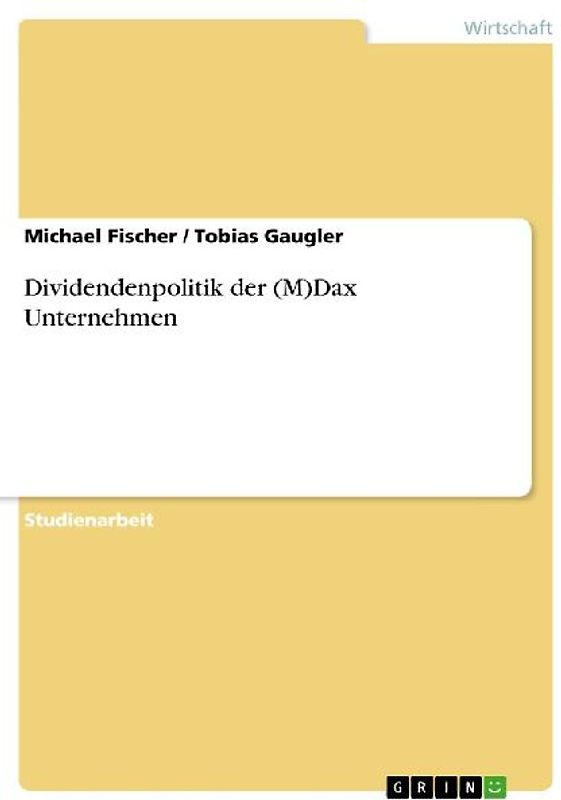 Wirtschaft

Michael Fischer / Tobias Gaugler

Dividendenpolitik der (M)Dax Unternehmen

Studienarbeit

GRIN